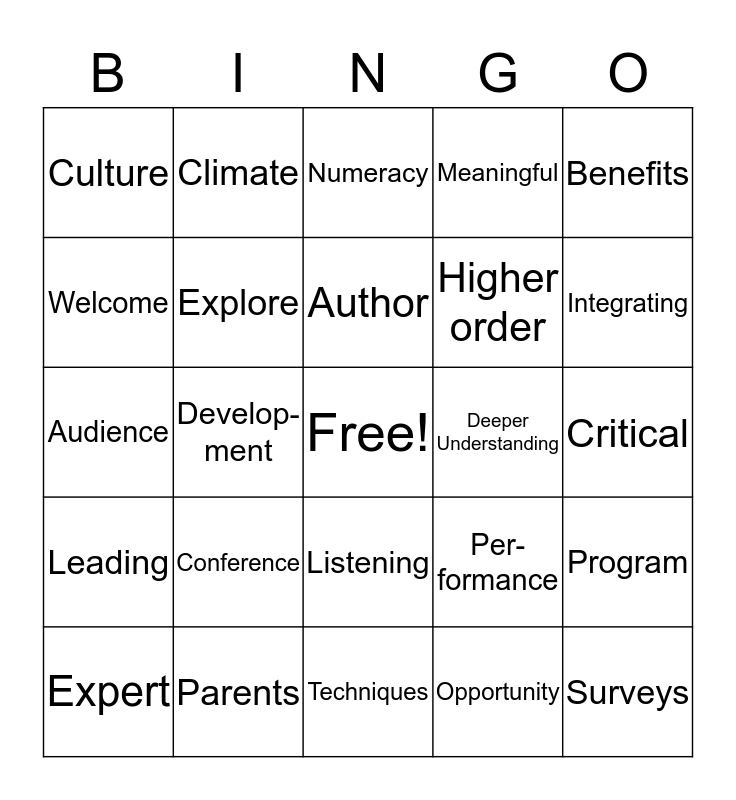 | B | I | N | G | O |
|---|---|---|---|---|
| Culture | Climate | Numeracy | Meaningful | Benefits |
| Welcome | Explore | Author | Higher order | Integrating |
| Audience | Development | Free! | Deeper Understanding | Critical |
| Leading | Conference | Listening | Performance | Program |
| Expert | Parents | Techniques | Opportunity | Surveys |